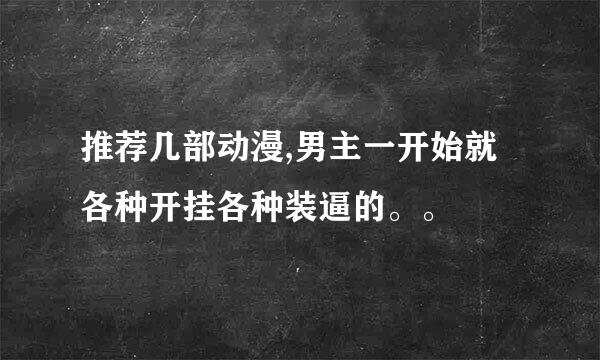 推荐几部动漫,男主一开始就各种开挂各种装逼的。。